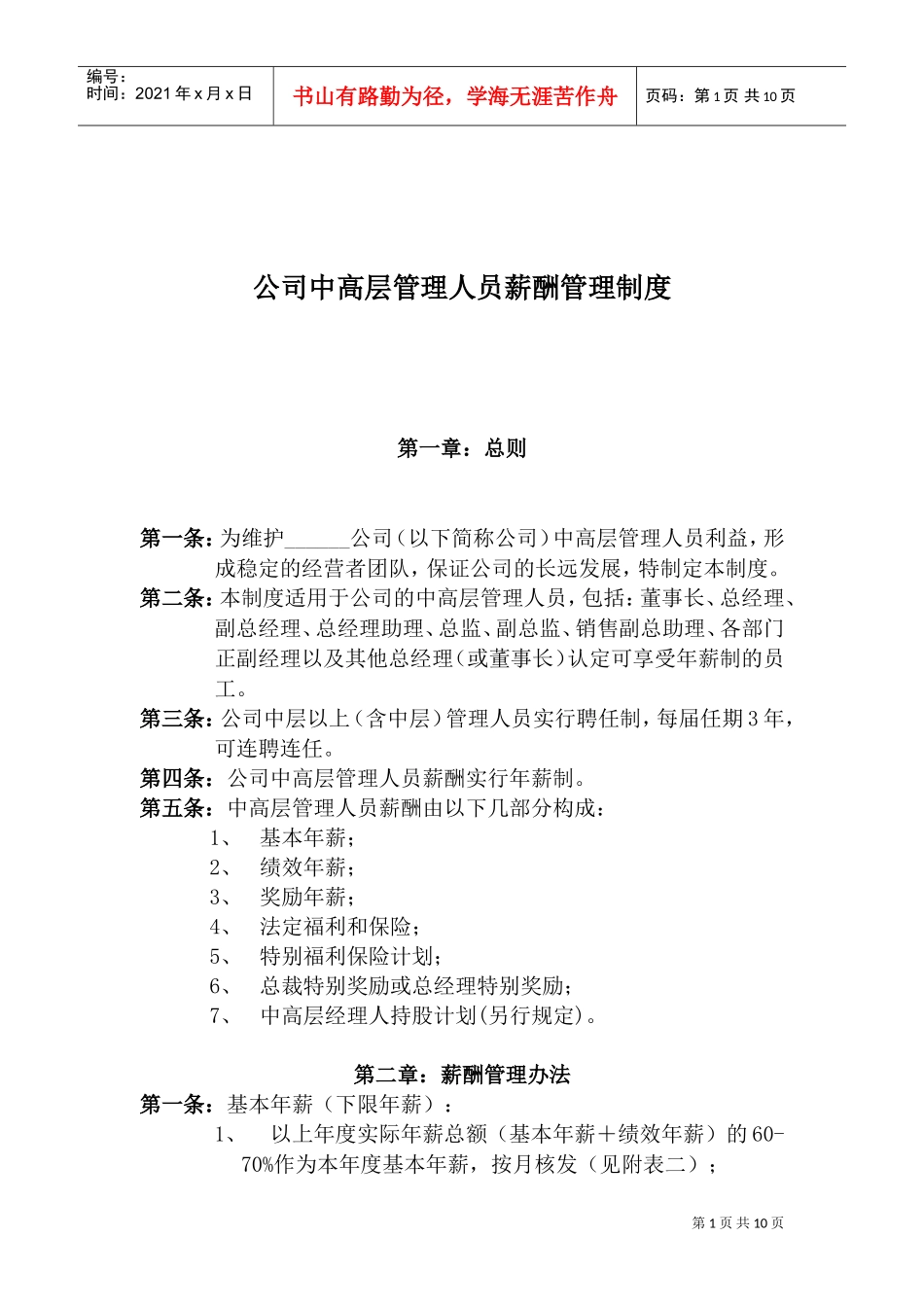 编号：
时间：2021年x月x日

书山有路勤为径，学海无涯苦作舟

页码：第1页 共10页

公司中高层管理人员薪酬管理制度

第一章：总则

第一条：为维护______公司（以下简称公司）中高层管理人员利益，形成稳定的经营者团队，保证公司的长远发展，特制定本制度。

第二条：本制度适用于公司的中高层管理人员，包括：董事长、总经理、副总经理、总经理助理、总监、副总监、销售副总助理、各部门正副经理以及其他总经理（或董事长）认定可享受年薪制的员工。

第三条：公司中层以上（含中层）管理人员实行聘任制，每届任期3年，可连聘连任。

第四条：公司中高层管理人员薪酬实行年薪制。

第五条：中高层管理人员薪酬由以下几部分构成：

1、 基本年薪；
2、 绩效年薪；
3、 奖励年薪；
4、 法定福利和保险；
5、 特别福利保险计划；
6、 总裁特别奖励或总经理特别奖励；
7、 中高层经理人持股计划(另行规定)。

第二章：薪酬管理办法

第一条：基本年薪（下限年薪）：

1、 以上年度实际年薪总额（基本年薪＋绩效年薪）的60-70%作为本年度基本年薪，按月核发（见附表二）；

第1页 共10页